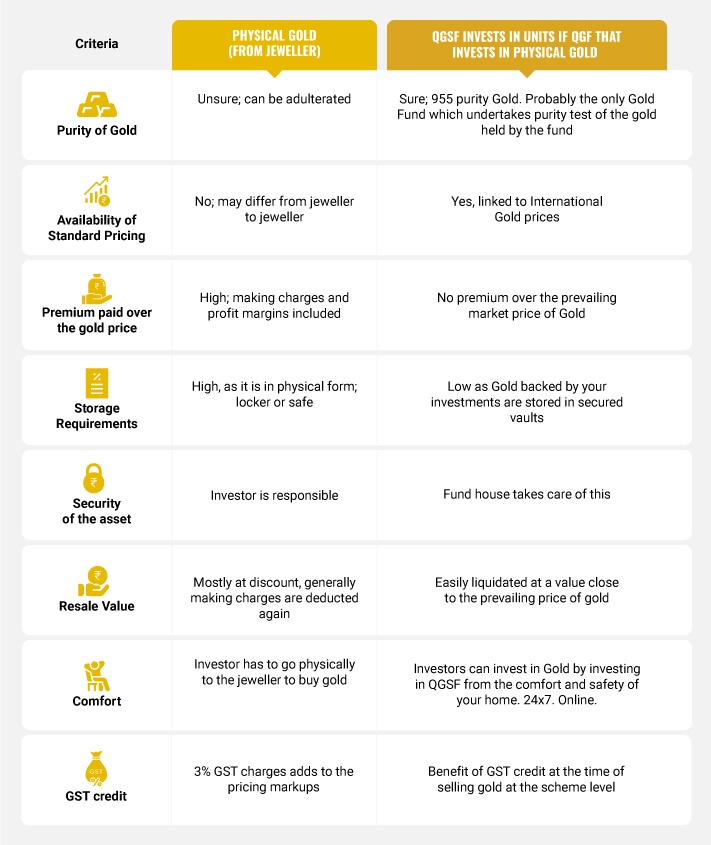 | Criteria | PHYSICAL GOLD (FROM JEWELLER) | QGSF INVESTS IN UNITS IF QGF THAT INVESTS IN PHYSICAL GOLD |
|---|---|---|
| Purity of Gold | Unsure; can be adulterated | Sure; 955 purity Gold. Probably the only Gold Fund which undertakes purity test of the gold held by the fund |
| Availability of Standard Pricing | No; may differ from jeweller to jeweller | Yes, linked to International Gold prices |
| Premium paid over the gold price | High; making charges and profit margins included | No premium over the prevailing market price of Gold |
| Storage Requirements | High, as it is in physical form; locker or safe | Low as Gold backed by your investments are stored in secured vaults |
| Security of the asset | Investor is responsible | Fund house takes care of this |
| Resale Value | Mostly at discount, generally making charges are deducted again | Easily liquidated at a value close to the prevailing price of gold |
| Comfort | Investor has to go physically to the jeweller to buy gold | Investors can invest in Gold by investing in QGSF from the comfort and safety of your home. 24x7. Online. |
| GST credit | 3% GST charges adds to the pricing markups | Benefit of GST credit at the time of selling gold at the scheme level |